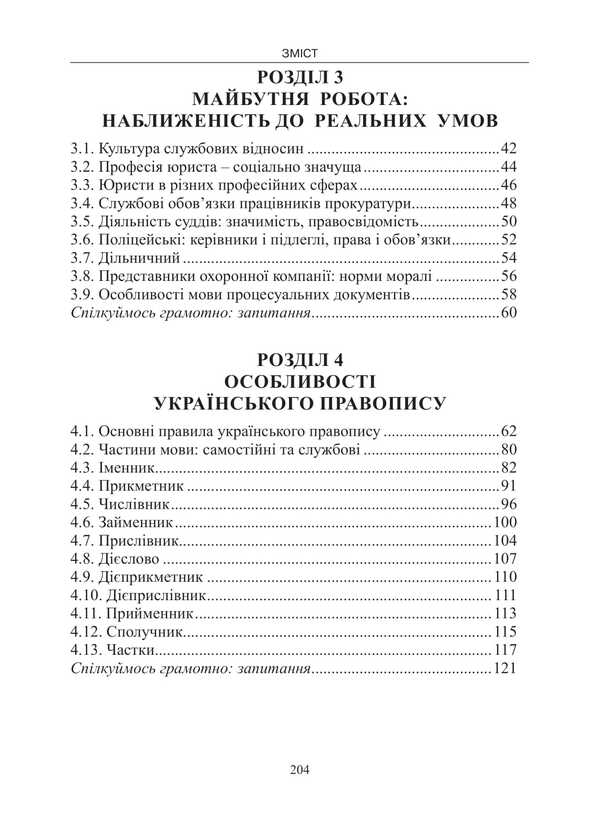 ЗМІСТ

РОЗДІЛ 3
МАЙБУТНЯ РОБОТА:
НАБЛИЖЕНІСТЬ ДО РЕАЛЬНИХ УМОВ

3.1. Культура службових відносин 42
3.2. Професія юриста – соціально значуща 44
3.3. Юристи в різних професійних сферах 46
3.4. Службові обов'язки працівників прокуратури 48
3.5. Діяльність суддів: значимість, правосвідомість 50
3.6. Поліцейські: керівники і підлеглі, права і обов'язки 52
3.7. Дільничний 54
3.8. Представники охоронної компанії: норми моралі 56
3.9. Особливості мови процесуальних документів 58
Спілкуймось грамотно: запитання 60

РОЗДІЛ 4
ОСОБЛИВОСТІ
УКРАЇНСЬКОГО ПРАВОПИСУ

4.1. Основні правила українського правопису 62
4.2. Частини мови: самостійні та службові 80
4.3. Іменник 82
4.4. Прикметник 91
4.5. Числівник 96
4.6. Займенник 100
4.7. Прислівник 104
4.8. Дієслово 107
4.9. Дієприкметник 110
4.10. Дієприслівник 111
4.11. Прийменник 113
4.12. Сполучник 115
4.13. Частки 117
Спілкуймось грамотно: запитання 121

204